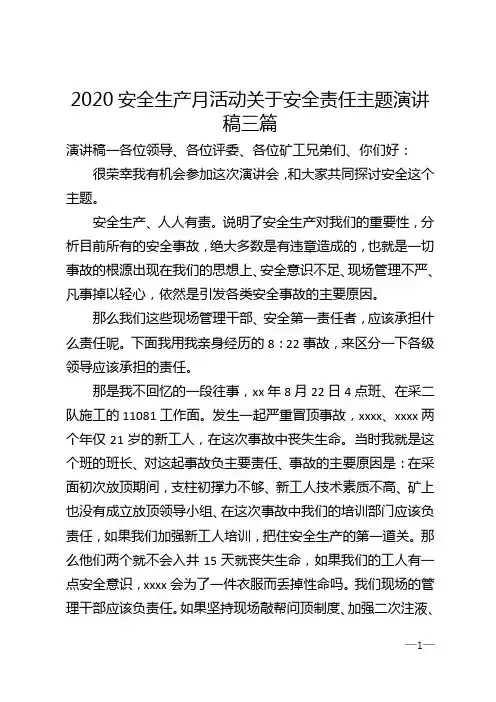 2020 安全生产月活动关于安全责任主题演讲稿三篇

演讲稿一各位领导、各位评委、各位矿工兄弟们、你们好：

很荣幸我有机会参加这次演讲会，和大家共同探讨安全这个主题。

安全生产、人人有责。说明了安全生产对我们的重要性，分析目前所有的安全事故，绝大多数是有违章造成的，也就是一切事故的根源出现在我们的思想上、安全意识不足、现场管理不严、凡事掉以轻心，依然是引发各类安全事故的主要原因。

那么我们这些现场管理干部、安全第一责任者，应该承担什么责任呢。下面我用我亲身经历的 8：22 事故，来区分一下各级领导应该承担的责任。

那是我不回忆的一段往事，xx 年 8 月 22 日 4 点班、在采二队施工的 11081 工作面。发生一起严重冒顶事故，xxxx、xxxx 两个年仅 21 岁的新工人，在这次事故中丧失生命。当时我就是这个班的班长、对这起事故负主要责任、事故的主要原因是：在采面初次放顶期间，支柱初撑力不够、新工人技术素质不高、矿上也没有成立放顶领导小组、在这次事故中我们的培训部门应该负责任，如果我们加强新工人培训，把住安全生产的第一道关。那么他们两个就不会入井 15 天就丧失生命，如果我们的工人有一点安全意识，xxxx 会为了一件衣服而丢掉性命吗。我们现场的管理干部应该负责任。如果坚持现场敲帮问顶制度、加强二次注液、

—1—